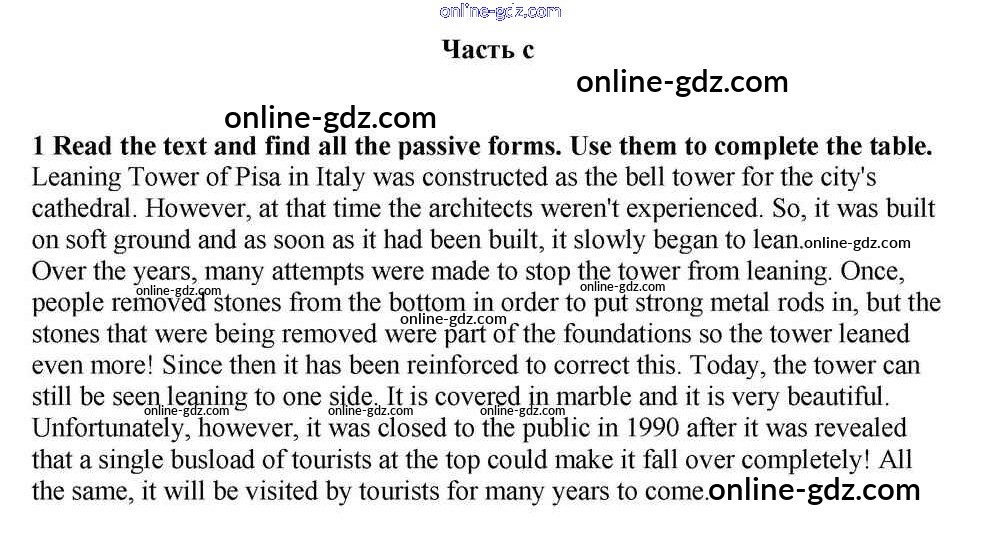 online-gdz.com

Часть с

online-gdz.com

online-gdz.com

1 Read the text and find all the passive forms. Use them to complete the table.

Leaning Tower of Pisa in Italy was constructed as the bell tower for the city's cathedral. However, at that time the architects weren't experienced. So, it was built on soft ground and as soon as it had been built, it slowly began to lean. online-gdz.com Over the years, many attempts were made to stop the tower from leaning. Once, people removed stones from the bottom in order to put strong metal rods in, but the stones that were being removed were part of the foundations so the tower leaned even more! Since then it has been reinforced to correct this. Today, the tower can still be seen leaning to one side. It is covered in marble and it is very beautiful. Unfortunately, however, it was closed to the public in 1990 after it was revealed that a single busload of tourists at the top could make it fall over completely! All the same, it will be visited by tourists for many years to come.

online-gdz.com online-gdz.com online-gdz.com online-gdz.com online-gdz.com online-gdz.com online-gdz.com